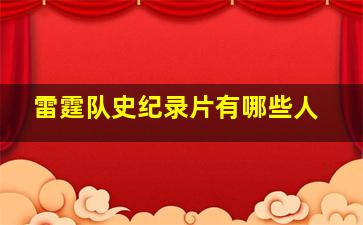 雷霆队史纪录片有哪些人